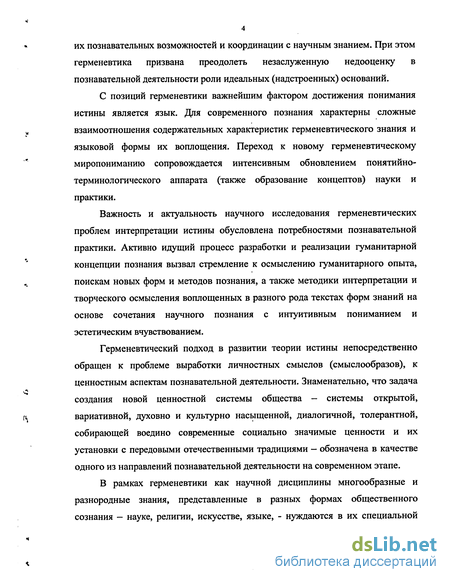 4

их познавательных возможностей и координации с научным знанием. При этом герменевтика призвана преодолеть незаслуженную недооценку в познавательной деятельности роли идеальных (надстроенных) оснований.

С позиций герменевтики важнейшим фактором достижения понимания истины является язык. Для современного познания характерны сложные взаимоотношения содержательных характеристик герменевтического знания и языковой формы их воплощения. Переход к новому герменевтическому миропониманию сопровождается интенсивным обновлением понятийно-терминологического аппарата (также образование концептов) науки и практики.

Важность и актуальность научного исследования герменевтических проблем интерпретации истины обусловлена потребностями познавательной практики. Активно идущий процесс разработки и реализации гуманитарной концепции познания вызвал стремление к осмыслению гуманитарного опыта, поискам новых форм и методов познания, а также методики интерпретации и творческого осмысления воплощенных в разного рода текстах форм знаний на основе сочетания научного познания с интуитивным пониманием и эстетическим вчувствованием.

Герменевтический подход в развитии теории истины непосредственно обращен к проблеме выработки личностных смыслов (смыслообразов), к ценностным аспектам познавательной деятельности. Знаменательно, что задача создания новой ценностной системы общества – системы открытой, вариативной, духовно и культурно насыщенной, диалогичной, толерантной, собирающей воедино современные социально значимые ценности и их установки с передовыми отечественными традициями – обозначена в качестве одного из направлений познавательной деятельности на современном этапе.

В рамках герменевтики как научной дисциплины многообразные и разнородные знания, представленные в разных формах общественного сознания – науке, религии, искусстве, языке, - нуждаются в их специальной

dsLib.net
библиотека диссертаций